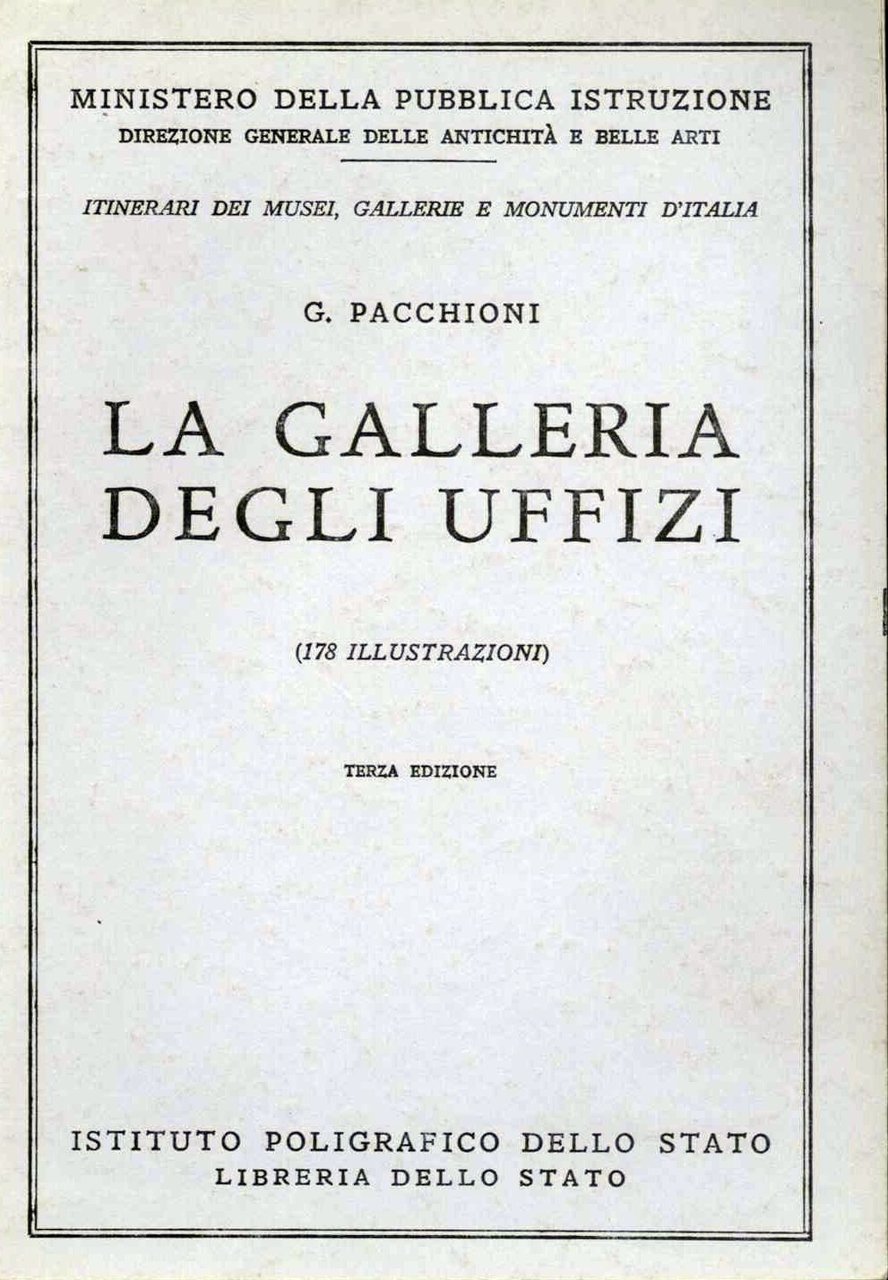 MINISTERO DELLA PUBBLICA ISTRUZIONE
DIREZIONE GENERALE DELLE ANTICHITÀ E BELLE ARTI

ITINERARI DEI MUSEI, GALLERIE E MONUMENTI D'ITALIA

G. PACCHIONI

LA GALLERIA
DEGLI UFFIZI

(178 ILLUSTRAZIONI)

TERZA EDIZIONE

ISTITUTO POLIGRAFICO DELLO STATO
LIBRERIA DELLO STATO